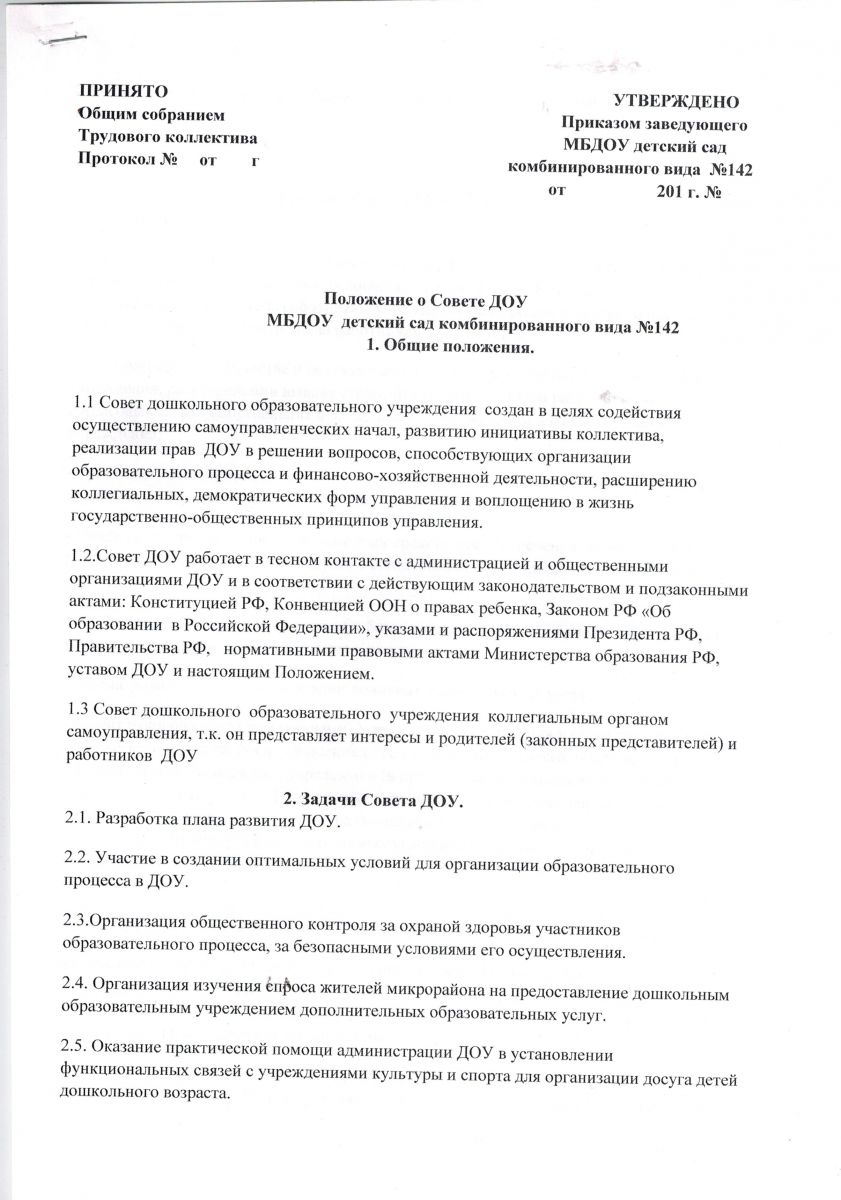 ПРИНЯТО
Общим собранием
Трудового коллектива
Протокол № от г

УТВЕРЖДЕНО
Приказом заведующего
МБДОУ детский сад
комбинированного вида №142
от 201 г. №

Положение о Совете ДОУ
МБДОУ детский сад комбинированного вида №142
1. Общие положения.

1.1 Совет дошкольного образовательного учреждения создан в целях содействия осуществлению самоуправленческих начал, развитию инициативы коллектива, реализации прав ДОУ в решении вопросов, способствующих организации образовательного процесса и финансово-хозяйственной деятельности, расширению коллегиальных, демократических форм управления и воплощению в жизнь государственно-общественных принципов управления.

1.2.Совет ДОУ работает в тесном контакте с администрацией и общественными организациями ДОУ и в соответствии с действующим законодательством и подзаконными актами: Конституцией РФ, Конвенцией ООН о правах ребенка, Законом РФ «Об образовании в Российской Федерации», указами и распоряжениями Президента РФ, Правительства РФ, нормативными правовыми актами Министерства образования РФ, уставом ДОУ и настоящим Положением.

1.3 Совет дошкольного образовательного учреждения коллегиальным органом самоуправления, т.к. он представляет интересы и родителей (законных представителей) и работников ДОУ

2. Задачи Совета ДОУ.
2.1. Разработка плана развития ДОУ.

2.2. Участие в создании оптимальных условий для организации образовательного процесса в ДОУ.

2.3.Организация общественного контроля за охраной здоровья участников образовательного процесса, за безопасными условиями его осуществления.

2.4. Организация изучения спроса жителей микрорайона на предоставление дошкольным образовательным учреждением дополнительных образовательных услуг.

2.5. Оказание практической помощи администрации ДОУ в установлении функциональных связей с учреждениями культуры и спорта для организации досуга детей дошкольного возраста.